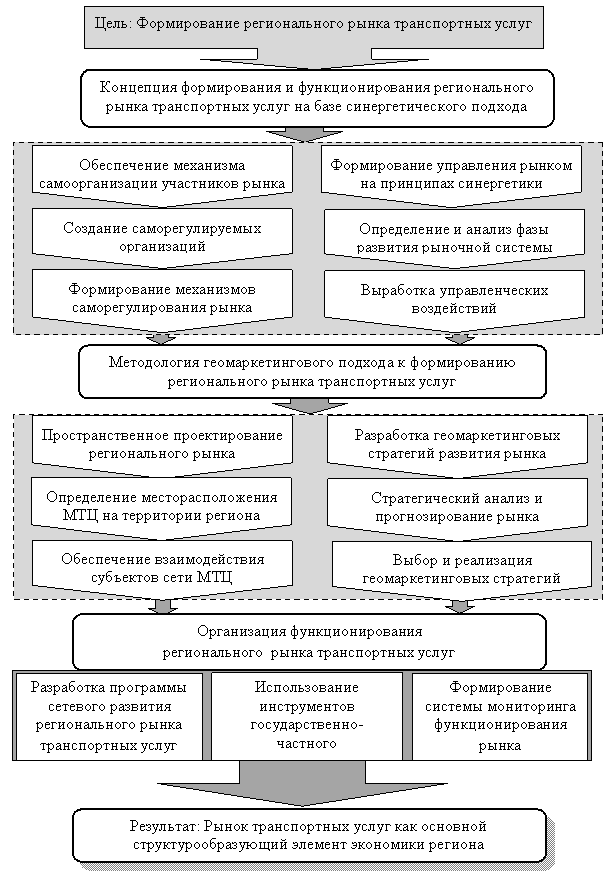 Цель: Формирование регионального рынка транспортных услуг

Концепция формирования и функционирования регионального рынка транспортных услуг на базе синергетического подхода

Обеспечение механизма самоорганизации участников рынка

Создание саморегулируемых организаций

Формирование механизмов саморегулирования рынка

Формирование управления рынком на принципах синергетики

Определение и анализ фазы развития рыночной системы

Выработка управленческих воздействий

Методология геомаркетингового подхода к формированию регионального рынка транспортных услуг

Пространственное проектирование регионального рынка

Определение месторасположения МТЦ на территории региона

Обеспечение взаимодействия субъектов сети МТЦ

Разработка геомаркетинговых стратегий развития рынка

Стратегический анализ и прогнозирование рынка

Выбор и реализация геомаркетинговых стратегий

Организация функционирования регионального рынка транспортных услуг

Разработка программы сетевого развития регионального рынка транспортных услуг

Использование инструментов государственно-частного

Формирование системы мониторинга функционирования рынка

Результат: Рынок транспортных услуг как основной структурообразующий элемент экономики региона